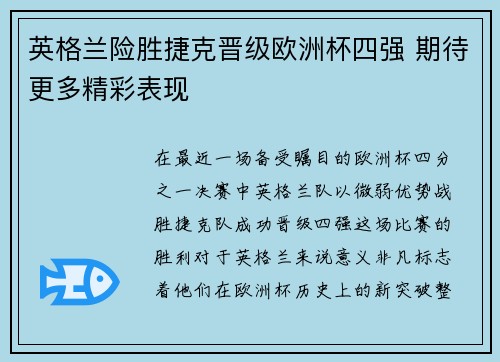 英格兰险胜捷克晋级欧洲杯四强 期待更多精彩表现

在最近一场备受瞩目的欧洲杯四分之一决赛中英格兰队以微弱优势战胜捷克队成功晋级四强这场比赛的胜利对于英格兰来说意义非凡标志着他们在欧洲杯历史上的新突破整